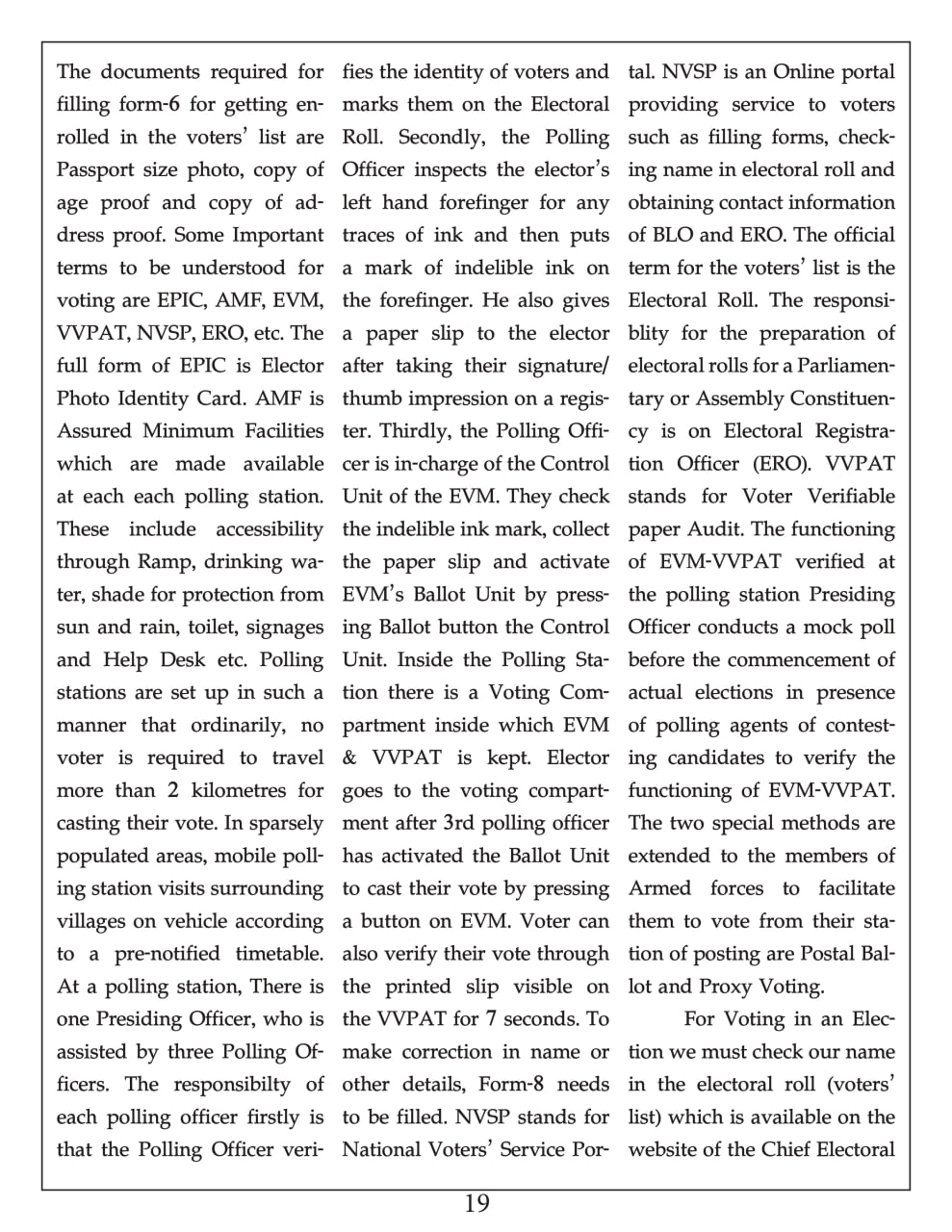 The documents required for filling form-6 for getting enrolled in the voters' list are Passport size photo, copy of age proof and copy of address proof. Some Important terms to be understood for voting are EPIC, AMF, EVM, VVPAT, NVSP, ERO, etc. The full form of EPIC is Elector Photo Identity Card. AMF is Assured Minimum Facilities which are made available at each each polling station. These include accessibility through Ramp, drinking water, shade for protection from sun and rain, toilet, signages and Help Desk etc. Polling stations are set up in such a manner that ordinarily, no voter is required to travel more than 2 kilometres for casting their vote. In sparsely populated areas, mobile polling station visits surrounding villages on vehicle according to a pre-notified timetable. At a polling station, There is one Presiding Officer, who is assisted by three Polling Officers. The responsibilty of each polling officer firstly is that the Polling Officer verifies the identity of voters and marks them on the Electoral Roll. Secondly, the Polling Officer inspects the elector's left hand forefinger for any traces of ink and then puts a mark of indelible ink on the forefinger. He also gives a paper slip to the elector after taking their signature/ thumb impression on a register. Thirdly, the Polling Officer is in-charge of the Control Unit of the EVM. They check the indelible ink mark, collect the paper slip and activate EVM's Ballot Unit by pressing Ballot button the Control Unit. Inside the Polling Station there is a Voting Compartment inside which EVM & VVPAT is kept. Elector goes to the voting compartment after 3rd polling officer has activated the Ballot Unit to cast their vote by pressing a button on EVM. Voter can also verify their vote through the printed slip visible on the VVPAT for 7 seconds. To make correction in name or other details, Form-8 needs to be filled. NVSP stands for National Voters' Service Portal. NVSP is an Online portal providing service to voters such as filling forms, checking name in electoral roll and obtaining contact information of BLO and ERO. The official term for the voters' list is the Electoral Roll. The responsiblity for the preparation of electoral rolls for a Parliamentary or Assembly Constituency is on Electoral Registration Officer (ERO). VVPAT stands for Voter Verifiable paper Audit. The functioning of EVM-VVPAT verified at the polling station Presiding Officer conducts a mock poll before the commencement of actual elections in presence of polling agents of contesting candidates to verify the functioning of EVM-VVPAT. The two special methods are extended to the members of Armed forces to facilitate them to vote from their station of posting are Postal Ballot and Proxy Voting.

For Voting in an Election we must check our name in the electoral roll (voters' list) which is available on the website of the Chief Electoral

19